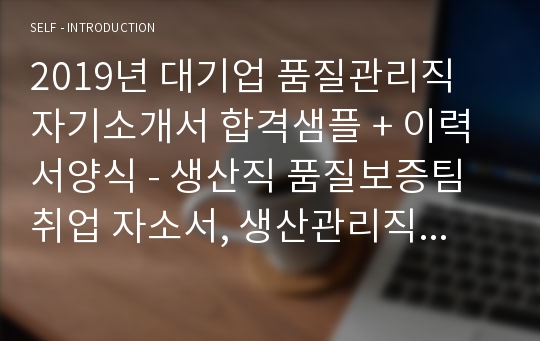 SELF - INTRODUCTION

2019년 대기업 품질관리직 자기소개서 합격샘플 + 이력서양식 - 생산직 품질보증팀 취업 자소서, 생산관리직…